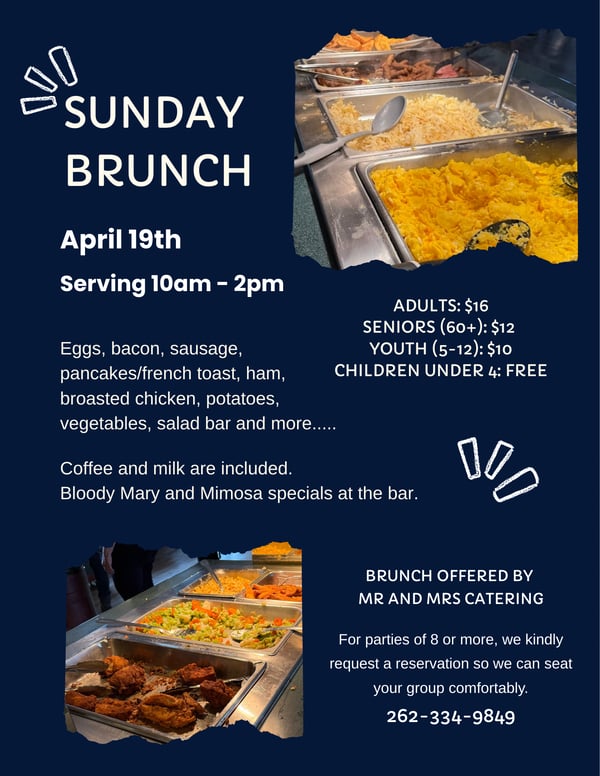 SUNDAY BRUNCH

April 19th

Serving 10am - 2pm

ADULTS: $16
SENIORS (60+): $12
YOUTH (5-12): $10
CHILDREN UNDER 4: FREE

Eggs, bacon, sausage, pancakes/french toast, ham, broasted chicken, potatoes, vegetables, salad bar and more.....

Coffee and milk are included.
Bloody Mary and Mimosa specials at the bar.

BRUNCH OFFERED BY
MR AND MRS CATERING

For parties of 8 or more, we kindly request a reservation so we can seat your group comfortably.

262-334-9849